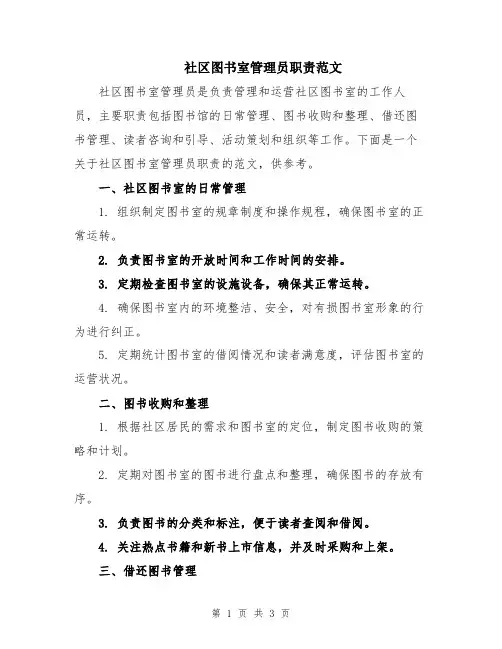 社区图书室管理员职责范文

社区图书室管理员是负责管理和运营社区图书室的工作人员，主要职责包括图书馆的日常管理、图书收购和整理、借还图书管理、读者咨询和引导、活动策划和组织等工作。下面是一个关于社区图书室管理员职责的范文，供参考。

一、社区图书室的日常管理

1. 组织制定图书室的规章制度和操作规程，确保图书室的正常运转。

2. 负责图书室的开放时间和工作时间的安排。

3. 定期检查图书室的设施设备，确保其正常运转。

4. 确保图书室内的环境整洁、安全，对有损图书室形象的行为进行纠正。

5. 定期统计图书室的借阅情况和读者满意度，评估图书室的运营状况。

二、图书收购和整理

1. 根据社区居民的需求和图书室的定位，制定图书收购的策略和计划。

2. 定期对图书室的图书进行盘点和整理，确保图书的存放有序。

3. 负责图书的分类和标注，便于读者查阅和借阅。

4. 关注热点书籍和新书上市信息，并及时采购和上架。

三、借还图书管理

第 1 页 共 3 页